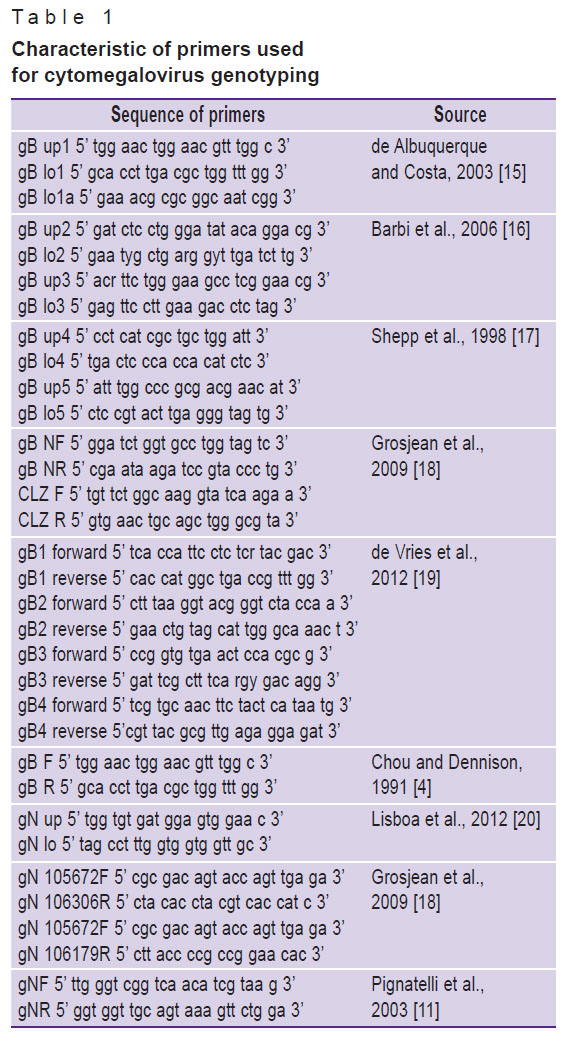 Table 1

Characteristic of primers used for cytomegalovirus genotyping

| Sequence of primers | Source |
|---|---|
| gB up1 5' tgg aac tgg aac gtt tgg c 3'<br>gB lo1 5' gca cct tga cgc tgg ttt gg 3'<br>gB lo1a 5' gaa acg cgc ggc aat cgg 3' | de Albuquerque and Costa, 2003 [15] |
| gB up2 5' gat ctc ctg gga tat aca gga cg 3'<br>gB lo2 5' gaa tyg ctg arg gyt tga tct tg 3'<br>gB up3 5' acr ttc tgg gaa gcc tcg gaa cg 3'<br>gB lo3 5' gag ttc ctt gaa gac ctc tag 3' | Barbi et al., 2006 [16] |
| gB up4 5' cct cat cgc tgc tgg att 3'<br>gB lo4 5' tga ctc cca cca cat ctc 3'<br>gB up5 5' att tgg ccc gcg acg aac at 3'<br>gB lo5 5' ctc cgt act tga ggg tag tg 3' | Shepp et al., 1998 [17] |
| gB NF 5' gga tct ggt gcc tgg tag tc 3'<br>gB NR 5' cga ata aga tcc gta ccc tg 3'<br>CLZ F 5' tgt tct ggc aag gta tca aga a 3'<br>CLZ R 5' gtg aac tgc agc tgg gcg ta 3' | Grosjean et al., 2009 [18] |
| gB1 forward 5' tca cca ttc ctc tcr tac gac 3'<br>gB1 reverse 5' cac cat ggc tga ccg ttt gg 3'<br>gB2 forward 5' ctt taa ggt acg ggt cta cca a 3'<br>gB2 reverse 5' gaa ctg tag cat tgg gca aac t 3'<br>gB3 forward 5' ccg gtg tga act cca cgc g 3'<br>gB3 reverse 5' gat tcg ctt tca rgy gac agg 3'<br>gB4 forward 5' tcg tgc aac ttc tact ca taa tg 3'<br>gB4 reverse 5'cgt tac gcg ttg aga gga gat 3' | de Vries et al., 2012 [19] |
| gB F 5' tgg aac tgg aac gtt tgg c 3'<br>gB R 5' gca cct tga cgc tgg ttt gg 3' | Chou and Dennison, 1991 [4] |
| gN up 5' tgg tgt gat gga gtg gaa c 3'<br>gN lo 5' tag cct ttg gtg gtg gtt gc 3' | Lisboa et al., 2012 [20] |
| gN 105672F 5' cgc gac agt acc agt tga ga 3'<br>gN 106306R 5' cta cac cta cgt cac cat c 3'<br>gN 105672F 5' cgc gac agt acc agt tga ga 3'<br>gN 106179R 5' ctt acc ccg ccg gaa cac 3' | Grosjean et al., 2009 [18] |
| gNF 5' ttg ggt cgg tca aca tcg taa g 3'<br>gNR 5' ggt ggt tgc agt aaa gtt ctg ga 3' | Pignatelli et al., 2003 [11] |